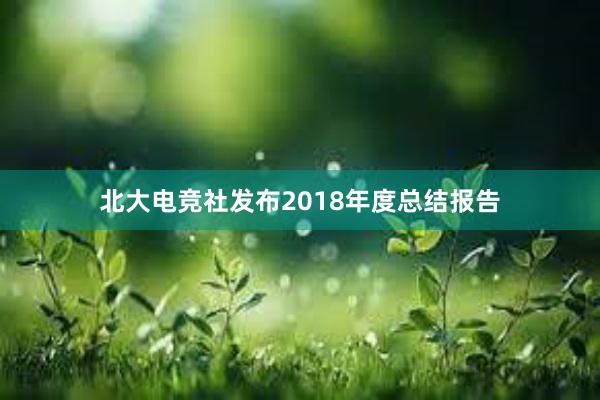 北大电竞社发布2018年度总结报告